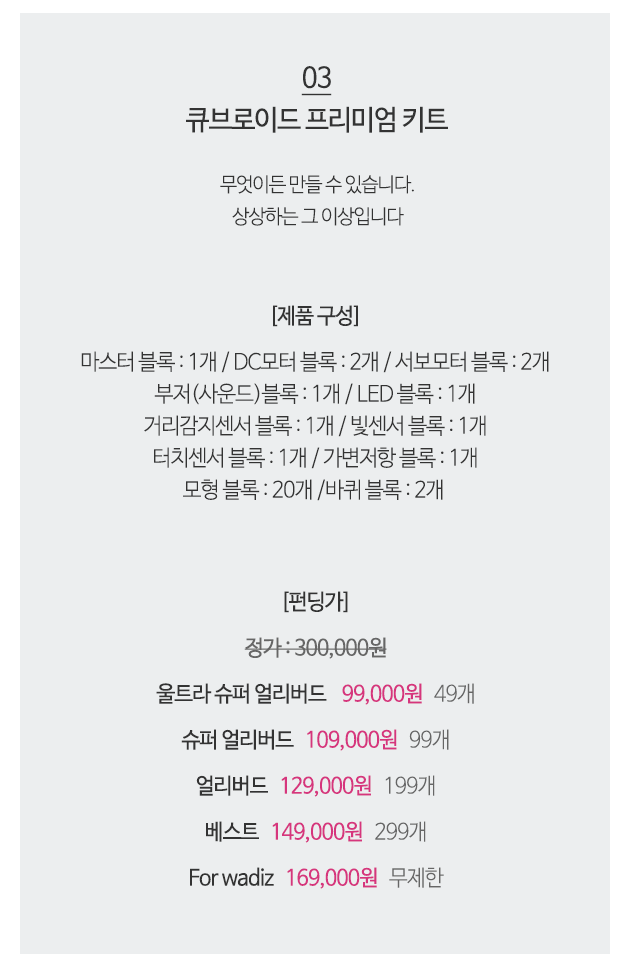 03

큐브로이드 프리미엄 키트

무엇이든 만들 수 있습니다.
상상하는 그 이상입니다

[제품 구성]

마스터 블록 : 1개 / DC모터 블록 : 2개 / 서보모터 블록 : 2개
부저(사운드)블록 : 1개 / LED 블록 : 1개
거리감지센서 블록 : 1개 / 빛센서 블록 : 1개
터치센서 블록 : 1개 / 가변저항 블록 : 1개
모형 블록 : 20개 /바퀴 블록 : 2개

[펀딩가]

정가 : 300,000원

울트라 슈퍼 얼리버드 99,000원 49개

슈퍼 얼리버드 109,000원 99개

얼리버드 129,000원 199개

베스트 149,000원 299개

For wadiz 169,000원 무제한